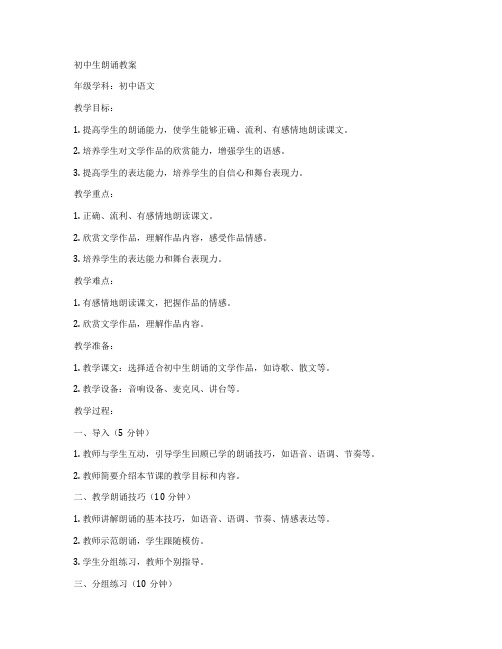 初中生朗诵教案

年级学科：初中语文

教学目标：

1. 提高学生的朗诵能力，使学生能够正确、流利、有感情地朗读课文。

2. 培养学生对文学作品的欣赏能力，增强学生的语感。

3. 提高学生的表达能力，培养学生的自信心和舞台表现力。

教学重点：

1. 正确、流利、有感情地朗读课文。

2. 欣赏文学作品，理解作品内容，感受作品情感。

3. 培养学生的表达能力和舞台表现力。

教学难点：

1. 有感情地朗读课文，把握作品的情感。

2. 欣赏文学作品，理解作品内容。

教学准备：

1. 教学课文：选择适合初中生朗诵的文学作品，如诗歌、散文等。

2. 教学设备：音响设备、麦克风、讲台等。

教学过程：

一、导入（5 分钟）

1. 教师与学生互动，引导学生回顾已学的朗诵技巧，如语音、语调、节奏等。

2. 教师简要介绍本节课的教学目标和内容。

二、教学朗诵技巧（10 分钟）

1. 教师讲解朗诵的基本技巧，如语音、语调、节奏、情感表达等。

2. 教师示范朗诵，学生跟随模仿。

3. 学生分组练习，教师个别指导。

三、分组练习（10 分钟）